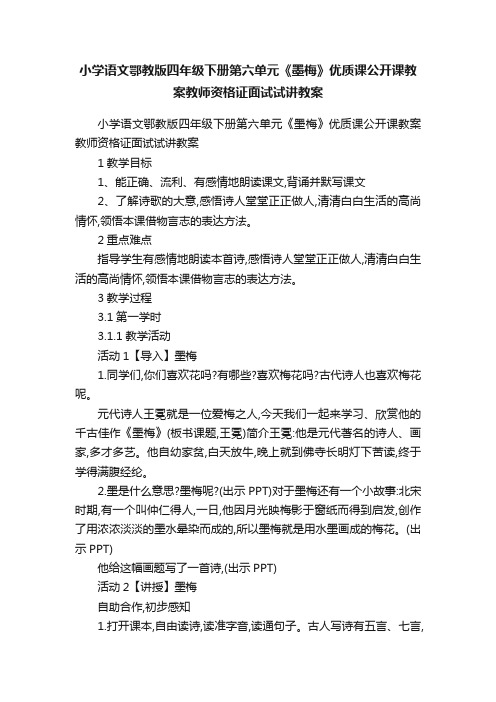 小学语文鄂教版四年级下册第六单元《墨梅》优质课公开课教案教师资格证面试试讲教案

小学语文鄂教版四年级下册第六单元《墨梅》优质课公开课教案教师资格证面试试讲教案

1 教学目标

1、能正确、流利、有感情地朗读课文,背诵并默写课文

2、了解诗歌的大意,感悟诗人堂堂正正做人,清清白白生活的高尚情怀,领悟本课借物言志的表达方法。

2 重点难点

指导学生有感情地朗读本首诗,感悟诗人堂堂正正做人,清清白白生活的高尚情怀,领悟本课借物言志的表达方法。

3 教学过程

3.1 第一学时

3.1.1 教学活动

活动 1【导入】墨梅

1.同学们,你们喜欢花吗?有哪些?喜欢梅花吗?古代诗人也喜欢梅花呢。

元代诗人王冕就是一位爱梅之人,今天我们一起来学习、欣赏他的千古佳作《墨梅》(板书课题,王冕)简介王冕:他是元代著名的诗人、画家,多才多艺。他自幼家贫,白天放牛,晚上就到佛寺长明灯下苦读,终于学得满腹经纶。

2.墨是什么意思?墨梅呢?(出示 PPT)对于墨梅还有一个小故事:北宋时期,有一个叫仲仁得人,一日,他因月光映梅影于窗纸而得到启发,创作了用浓浓淡淡的墨水晕染而成的,所以墨梅就是用水墨画成的梅花。(出示 PPT)

他给这幅画题写了一首诗,(出示 PPT)

活动 2【讲授】墨梅

自助合作,初步感知

1.打开课本,自由读诗,读准字音,读通句子。古人写诗有五言、七言,